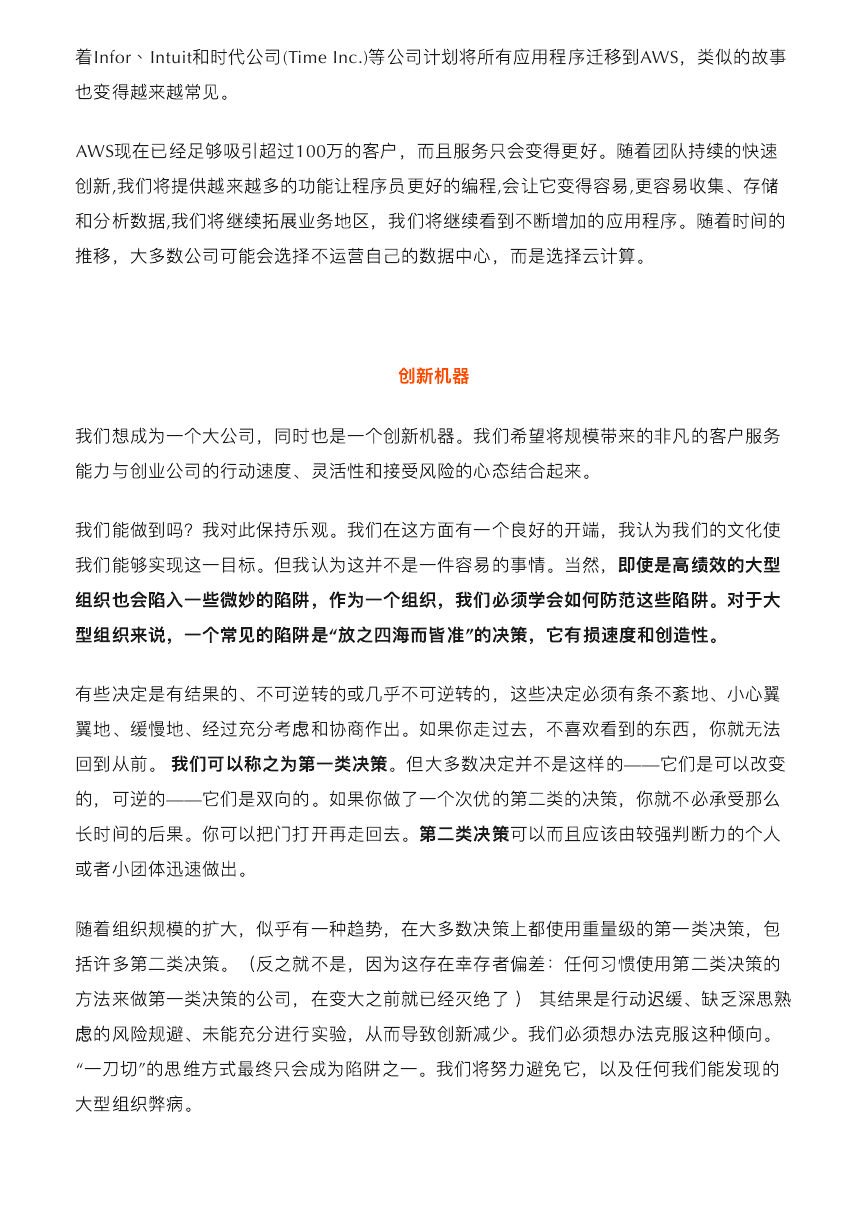 着Infor、Intuit和时代公司(Time Inc.)等公司计划将所有应用程序迁移到AWS，类似的故事也变得越来越常见。

AWS现在已经足够吸引超过100万的客户，而且服务只会变得更好。随着团队持续的快速创新,我们将提供越来越多的功能让程序员更好的编程,会让它变得容易,更容易收集、存储和分析数据,我们将继续拓展业务地区，我们将继续看到不断增加的应用程序。随着时间的推移，大多数公司可能会选择不运营自己的数据中心，而是选择云计算。

创新机器

我们想成为一个大公司，同时也是一个创新机器。我们希望将规模带来的非凡的客户服务能力与创业公司的行动速度、灵活性和接受风险的心态结合起来。

我们能做到吗？我对此保持乐观。我们在这方面有一个良好的开端，我认为我们的文化使我们能够实现这一目标。但我认为这并不是一件容易的事情。当然，即使是高绩效的大型组织也会陷入一些微妙的陷阱，作为一个组织，我们必须学会如何防范这些陷阱。对于大型组织来说，一个常见的陷阱是“放之四海而皆准”的决策，它有损速度和创造性。

有些决定是有结果的、不可逆转的或几乎不可逆转的，这些决定必须有条不紊地、小心翼翼地、缓慢地、经过充分考虑和协商作出。如果你走过去，不喜欢看到的东西，你就无法回到从前。 我们可以称之为第一类决策。但大多数决定并不是这样的——它们是可以改变的，可逆的——它们是双向的。如果你做了一个次优的第二类的决策，你就不必承受那么长时间的后果。你可以把门打开再走回去。第二类决策可以而且应该由较强判断力的个人或者小团体迅速做出。

随着组织规模的扩大，似乎有一种趋势，在大多数决策上都使用重量级的第一类决策，包括许多第二类决策。（反之就不是，因为这存在幸存者偏差：任何习惯使用第二类决策的方法来做第一类决策的公司，在变大之前就已经灭绝了） 其结果是行动迟缓、缺乏深思熟虑的风险规避、未能充分进行实验，从而导致创新减少。我们必须想办法克服这种倾向。“一刀切”的思维方式最终只会成为陷阱之一。我们将努力避免它，以及任何我们能发现的大型组织弊病。